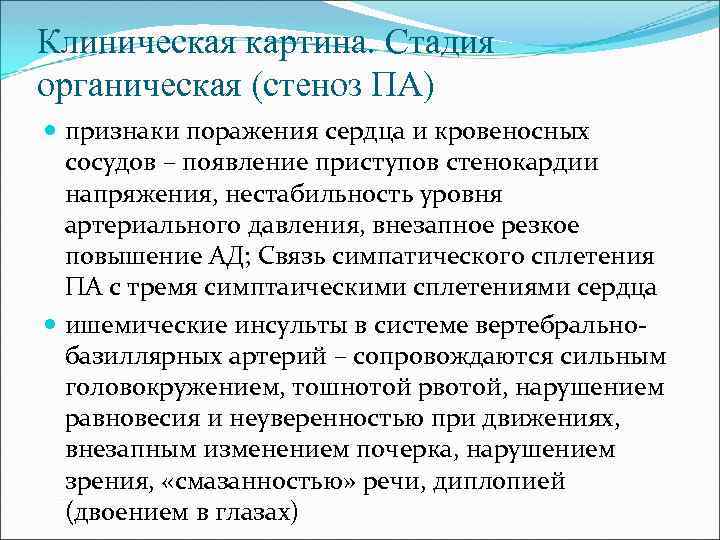 Клиническая картина. Стадия органическая (стеноз ПА)

признаки поражения сердца и кровеносных сосудов – появление приступов стенокардии напряжения, нестабильность уровня артериального давления, внезапное резкое повышение АД; Связь симпатического сплетения ПА с тремя симптаическими сплетениями сердца

ишемические инсульты в системе вертебрально-базиллярных артерий – сопровождаются сильным головокружением, тошнотой рвотой, нарушением равновесия и неуверенностью при движениях, внезапным изменением почерка, нарушением зрения, «смазанностью» речи, диплопией (двоением в глазах)